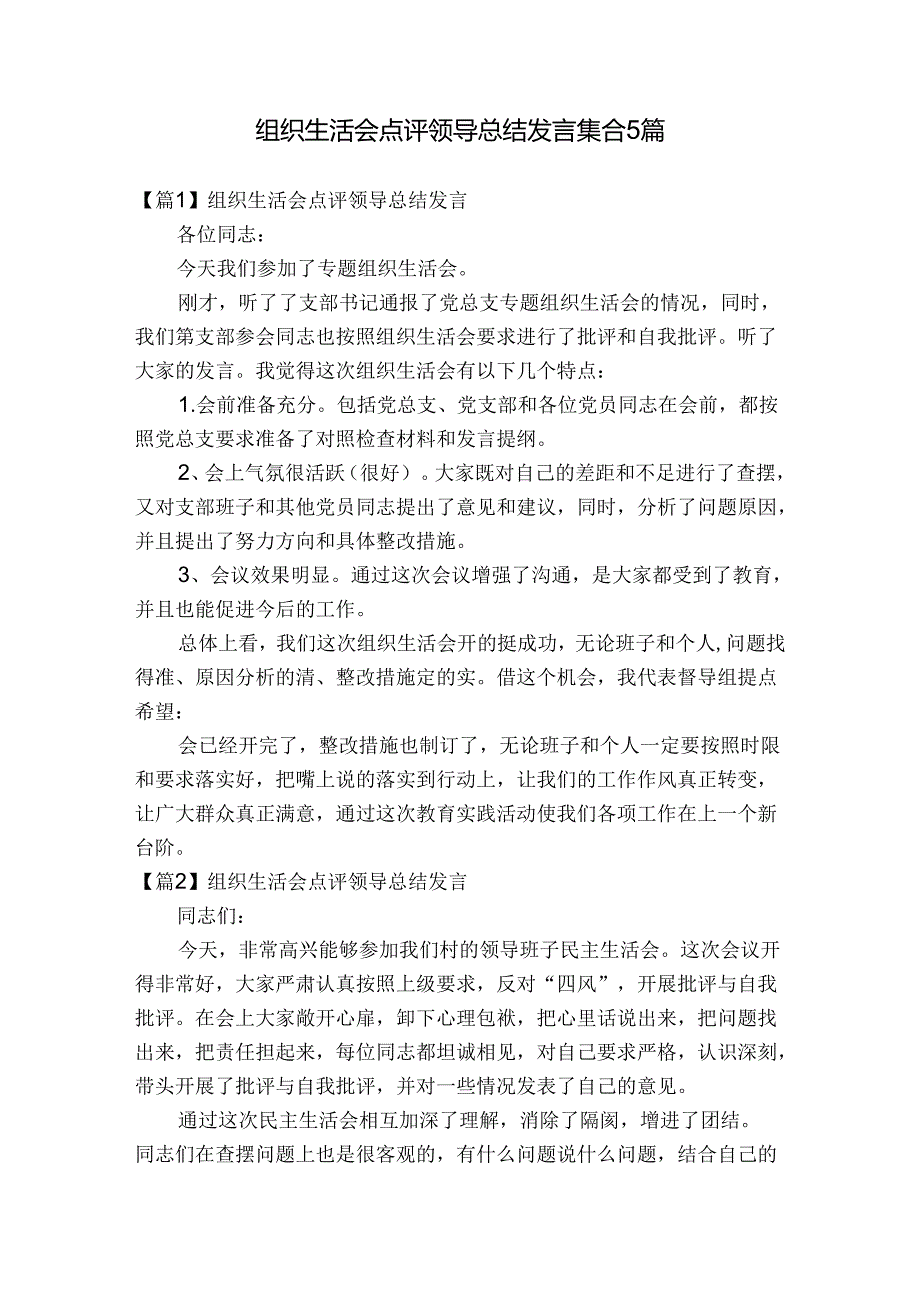 组织生活会点评领导总结发言集合5篇

【篇1】组织生活会点评领导总结发言

各位同志：

今天我们参加了专题组织生活会。

刚才，听了了支部书记通报了党总支专题组织生活会的情况，同时，我们第支部参会同志也按照组织生活会要求进行了批评和自我批评。听了大家的发言。我觉得这次组织生活会有以下几个特点：

1.会前准备充分。包括党总支、党支部和各位党员同志在会前，都按照党总支要求准备了对照检查材料和发言提纲。

2、会上气氛很活跃（很好）。大家既对自己的差距和不足进行了查摆，又对支部班子和其他党员同志提出了意见和建议，同时，分析了问题原因，并且提出了努力方向和具体整改措施。

3、会议效果明显。通过这次会议增强了沟通，是大家都受到了教育，并且也能促进今后的工作。

总体上看，我们这次组织生活会开的挺成功，无论班子和个人，问题找得准、原因分析的清、整改措施定的实。借这个机会，我代表督导组提点希望：

会已经开完了，整改措施也制订了，无论班子和个人一定要按照时限和要求落实好，把嘴上说的落实到行动上，让我们的工作作风真正转变，让广大群众真正满意，通过这次教育实践活动使我们各项工作在上一个新台阶。

【篇2】组织生活会点评领导总结发言

同志们：

今天，非常高兴能够参加我们村的领导班子民主生活会。这次会议开得非常好，大家严肃认真按照上级要求，反对“四风”，开展批评与自我批评。在会上大家敞开心扉，卸下心理包袱，把心里话说出来，把问题找出来，把责任担起来，每位同志都坦诚相见，对自己要求严格，认识深刻，带头开展了批评与自我批评，并对一些情况发表了自己的意见。

通过这次民主生活会相互加深了理解，消除了隔阂，增进了团结。同志们在查摆问题上也是很客观的，有什么问题说什么问题，结合自己的